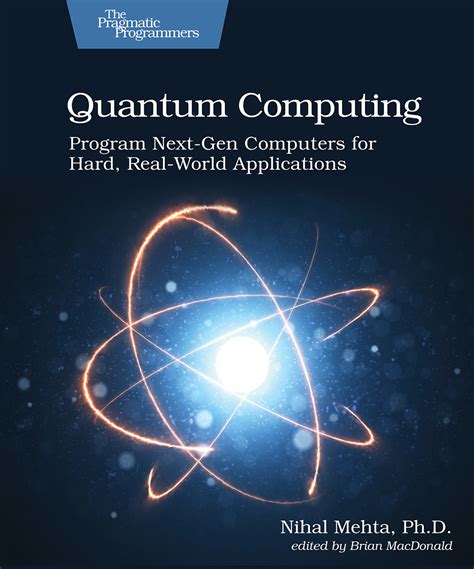 The Pragmatic Programmers

Quantum Computing

Program Next-Gen Computers for Hard, Real-World Applications

Nihal Mehta, Ph.D.
edited by Brian MacDonald